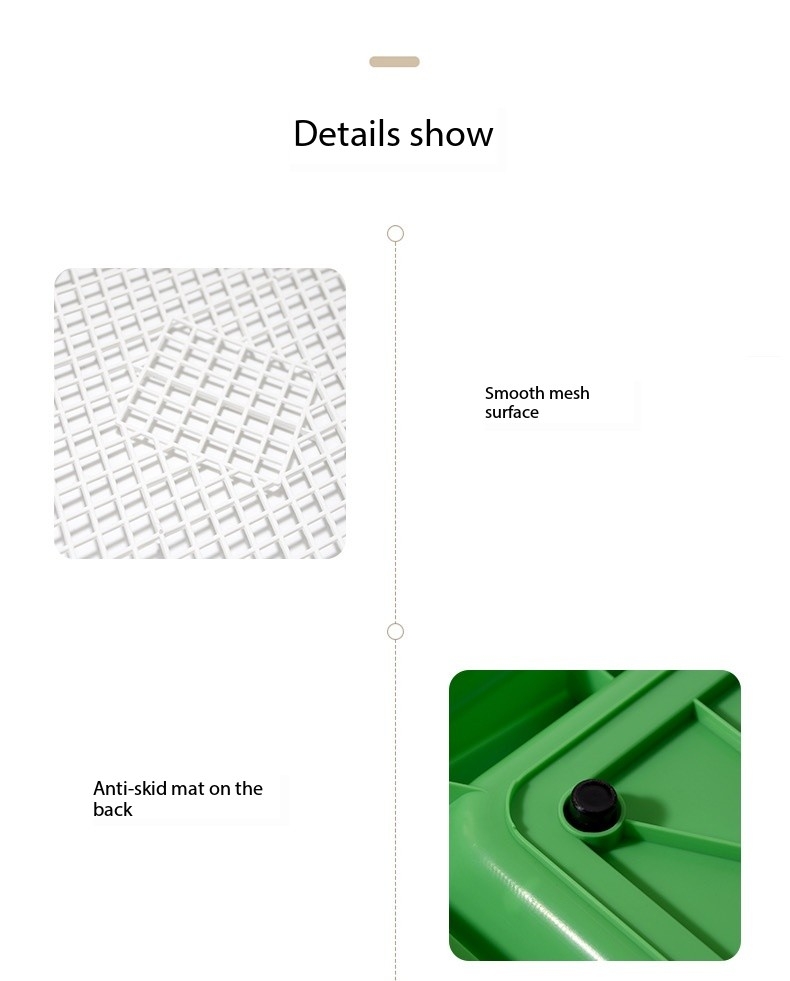 Details show

Smooth mesh surface

Anti-skid mat on the back